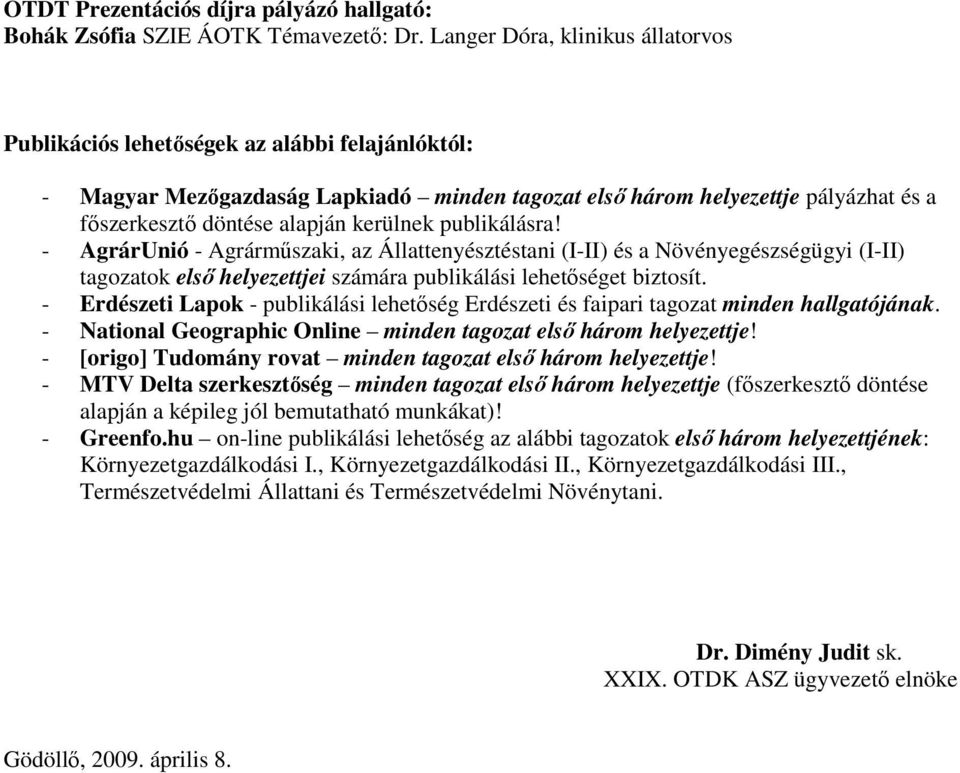 OTDT Prezentációs díjra pályázó hallgató:
Bohák Zsófia SZIE ÁOTK Témavezető: Dr. Langer Dóra, klinikus állatorvos

Publikációs lehetőségek az alábbi felajánlóktól:

- Magyar Mezőgazdaság Lapkiadó – minden tagozat első három helyezettje pályázhat és a főszerkesztő döntése alapján kerülnek publikálásra!
- AgrárUnió - Agrárműszaki, az Állattenyésztéstani (I-II) és a Növényegészségügyi (I-II) tagozatok első helyezettjei számára publikálási lehetőséget biztosít.
- Erdészeti Lapok - publikálási lehetőség Erdészeti és faipari tagozat minden hallgatójának.
- National Geographic Online – minden tagozat első három helyezettje!
- [origo] Tudomány rovat – minden tagozat első három helyezettje!
- MTV Delta szerkesztőség – minden tagozat első három helyezettje (főszerkesztő döntése alapján a képileg jól bemutatható munkákat)!
- Greenfo.hu – on-line publikálási lehetőség az alábbi tagozatok első három helyezettjének: Környezetgazdálkodási I., Környezetgazdálkodási II., Környezetgazdálkodási III., Természetvédelmi Állattani és Természetvédelmi Növénytani.

Dr. Dimény Judit sk.
XXIX. OTDK ASZ ügyvezető elnöke

Gödöllő, 2009. április 8.